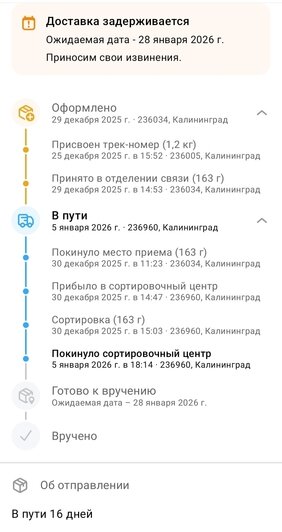 Доставка задерживается
Ожидаемая дата - 28 января 2026 г.
Приносим свои извинения.

Оформлено
29 декабря 2025 г. · 236034, Калининград

Присвоен трек-номер (1,2 кг)
25 декабря 2025 г. в 15:52 · 236005, Калининград

Принято в отделении связи (163 г)
29 декабря 2025 г. в 14:53 · 236034, Калининград

В пути
5 января 2026 г. · 236960, Калининград

Покинуло место приема (163 г)
30 декабря 2025 г. в 11:23 · 236034, Калининград

Прибыло в сортировочный центр
30 декабря 2025 г. в 14:47 · 236960, Калининград

Сортировка (163 г)
30 декабря 2025 г. в 15:03 · 236960, Калининград

Покинуло сортировочный центр
5 января 2026 г. в 18:14 · 236960, Калининград

Готово к вручению
Ожидаемая дата – 28 января 2026 г.

Вручено

Об отправлении

В пути 16 дней